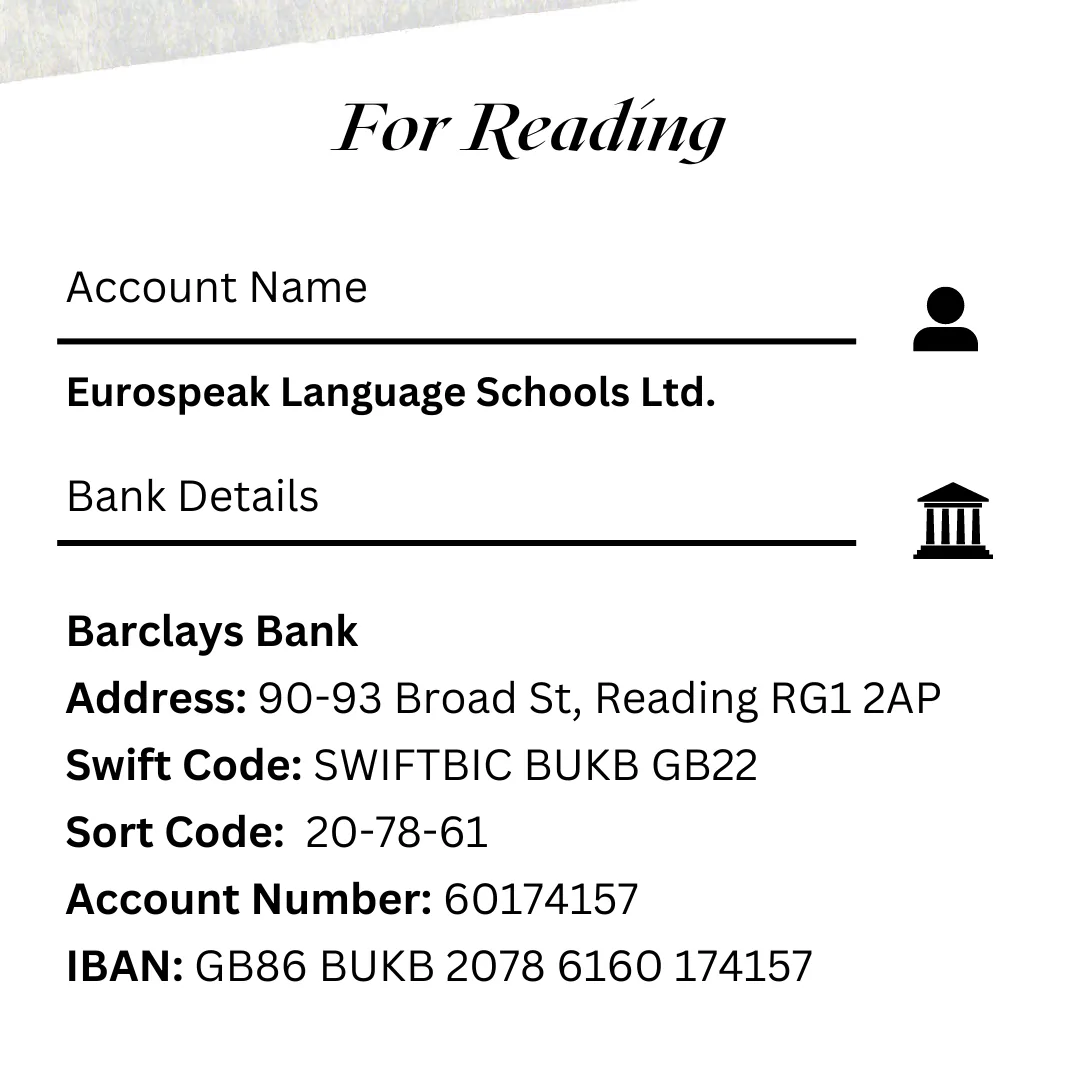 For Reading

Account Name

Eurospeak Language Schools Ltd.

Bank Details

Barclays Bank
Address: 90-93 Broad St, Reading RG1 2AP
Swift Code: SWIFTBIC BUKB GB22
Sort Code: 20-78-61
Account Number: 60174157
IBAN: GB86 BUKB 2078 6160 174157